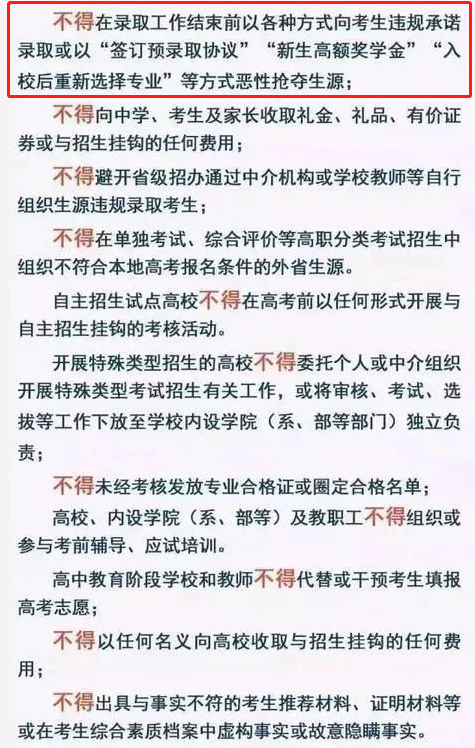 不得在录取工作结束前以各种方式向考生违规承诺录取或以“签订预录取协议”“新生高额奖学金”“入校后重新选择专业”等方式恶性抢夺生源；

不得向中学、考生及家长收取礼金、礼品、有价证券或与招生挂钩的任何费用；

不得避开省级招办通过中介机构或学校教师等自行组织生源违规录取考生；

不得在单独考试、综合评价等高职分类考试招生中组织不符合本地高考报名条件的外省生源。

自主招生试点高校不得在高考前以任何形式开展与自主招生挂钩的考核活动。

开展特殊类型招生的高校不得委托个人或中介组织开展特殊类型考试招生有关工作，或将审核、考试、选拔等工作下放至学校内设学院（系、部等部门）独立负责；

不得未经考核发放专业合格证或圈定合格名单；

高校、内设学院（系、部等）及教职工不得组织或参与考前辅导、应试培训。

高中教育阶段学校和教师不得代替或干预考生填报高考志愿；

不得以任何名义向高校收取与招生挂钩的任何费用；

不得出具与事实不符的考生推荐材料、证明材料等或在考生综合素质档案中虚构事实或故意隐瞒事实。